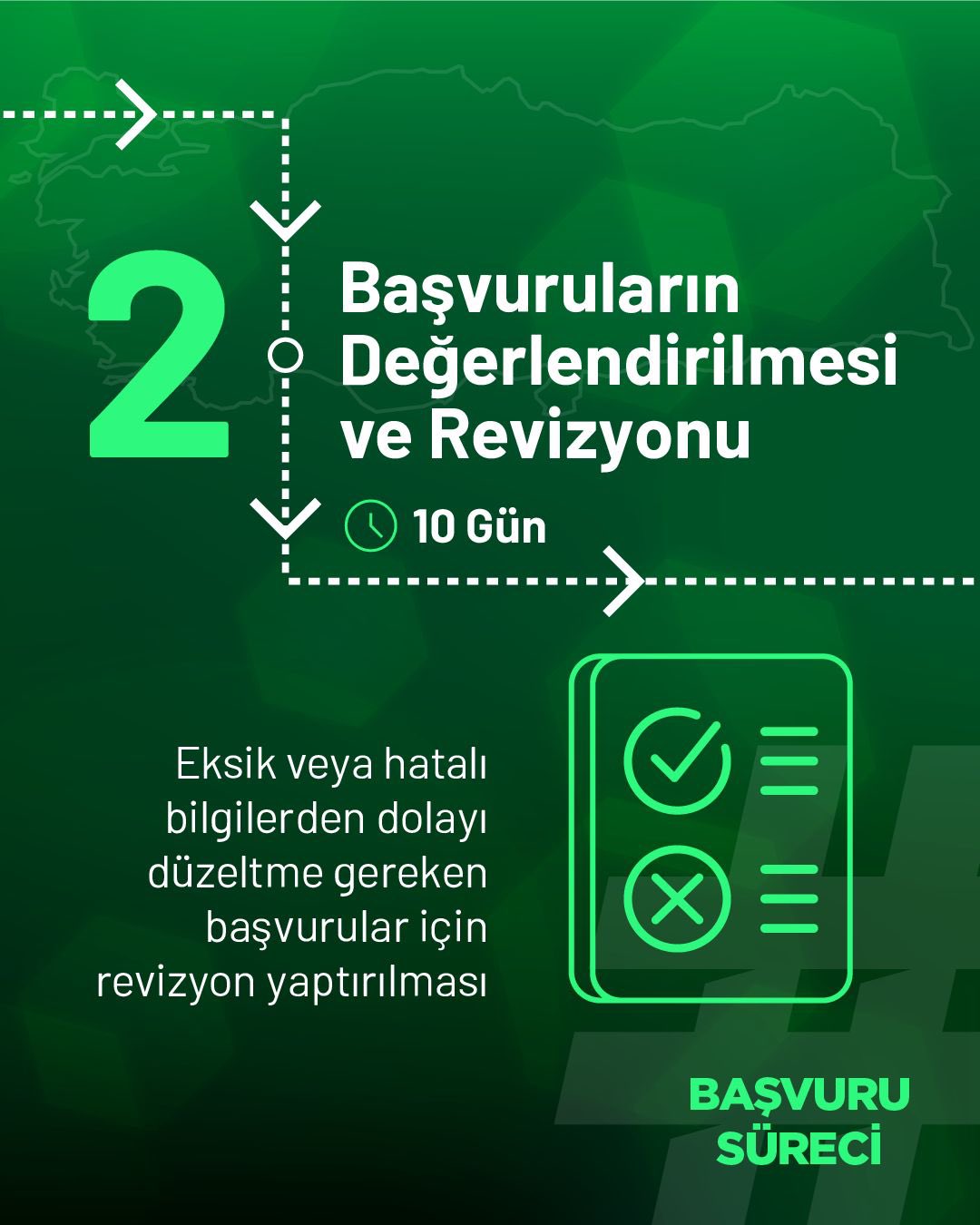 2

Başvuruların Değerlendirilmesi ve Revizyonu

10 Gün

Eksik veya hatalı bilgilerden dolayı düzeltme gereken başvurular için revizyon yaptırılması

BAŞVURU
SÜRECİ